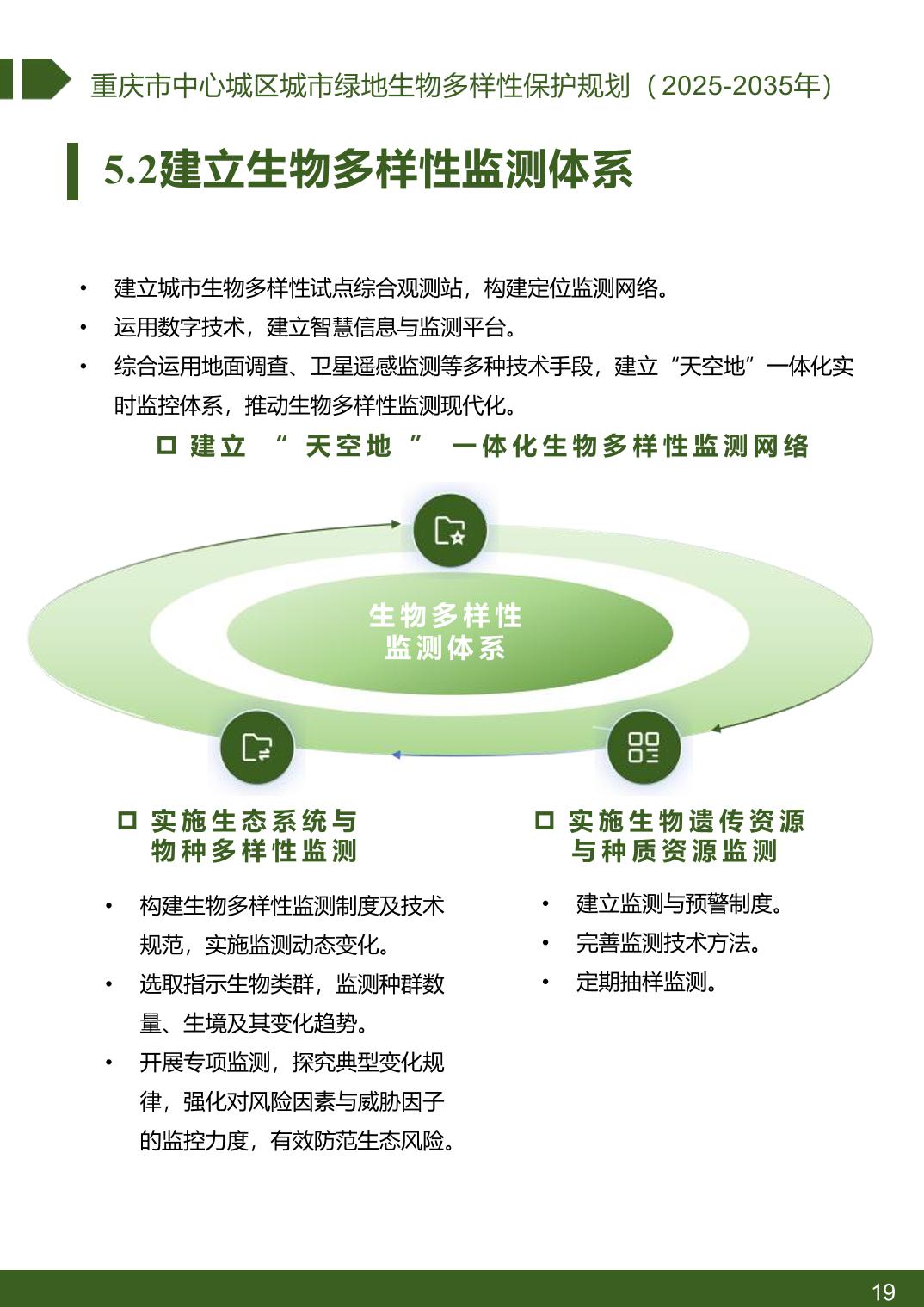 重庆市中心城区城市绿地生物多样性保护规划（2025-2035年）

5.2建立生物多样性监测体系

• 建立城市生物多样性试点综合观测站，构建定位监测网络。
• 运用数字技术，建立智慧信息与监测平台。
• 综合运用地面调查、卫星遥感监测等多种技术手段，建立“天空地”一体化实时监控体系，推动生物多样性监测现代化。

□ 建立 “ 天空地 ” 一体化生物多样性监测网络

生物多样性
监测体系

□ 实施生态系统与物种多样性监测

• 构建生物多样性监测制度及技术规范，实施监测动态变化。
• 选取指示生物类群，监测种群数量、生境及其变化趋势。
• 开展专项监测，探究典型变化规律，强化对风险因素与威胁因子的监控力度，有效防范生态风险。

□ 实施生物遗传资源与种质资源监测

• 建立监测与预警制度。
• 完善监测技术方法。
• 定期抽样监测。

19